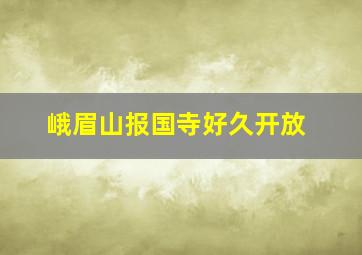 峨眉山报国寺好久开放